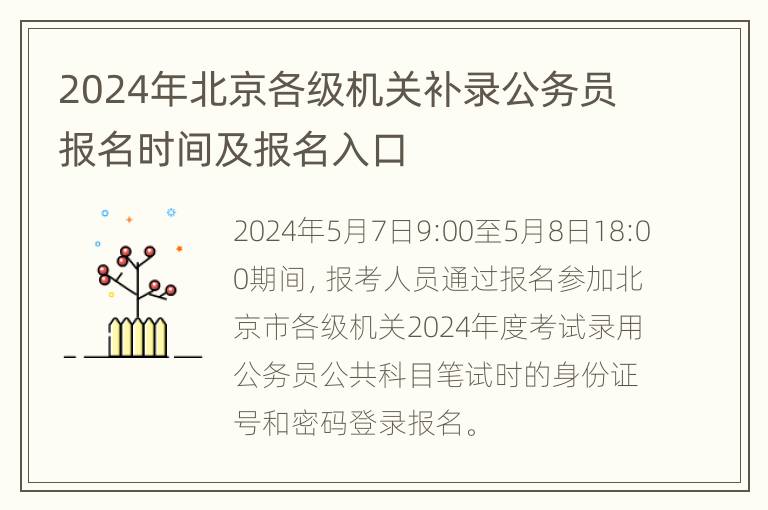 2024年北京各级机关补录公务员报名时间及报名入口

2024年5月7日9:00至5月8日18:00期间，报考人员通过报名参加北京市各级机关2024年度考试录用公务员公共科目笔试时的身份证号和密码登录报名。